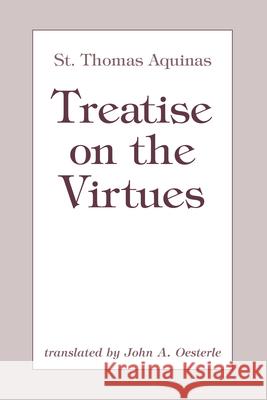 St. Thomas Aquinas

Treatise on the Virtues

translated by John A. Oesterle

Kraina Książek